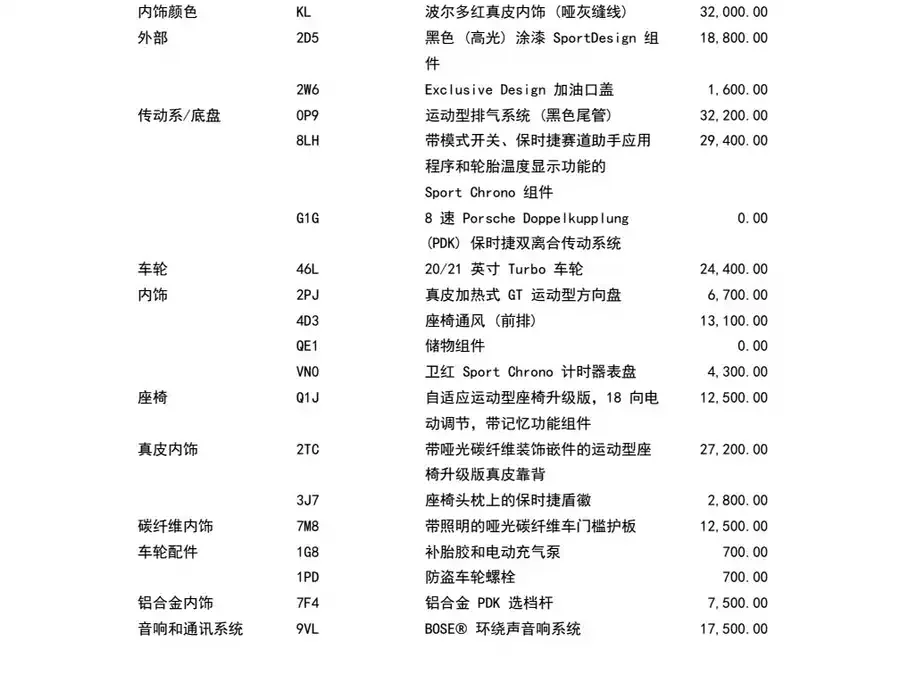 | 内饰颜色 | KL | 波尔多红真皮内饰（哑灰缝线） | 32,000.00 |
|---|---|---|---|
| 外部 | 2D5 | 黑色（高光）涂漆 SportDesign 组件 | 18,800.00 |
|  | 2W6 | Exclusive Design 加油口盖 | 1,600.00 |
| 传动系/底盘 | 0P9 | 运动型排气系统（黑色尾管） | 32,200.00 |
|  | 8LH | 带模式开关、保时捷赛道助手应用程序和轮胎温度显示功能的 Sport Chrono 组件 | 29,400.00 |
|  | G1G | 8 速 Porsche Doppelkupplung (PDK) 保时捷双离合传动系统 | 0.00 |
| 车轮 | 46L | 20/21 英寸 Turbo 车轮 | 24,400.00 |
| 内饰 | 2PJ | 真皮加热式 GT 运动型方向盘 | 6,700.00 |
|  | 4D3 | 座椅通风（前排） | 13,100.00 |
|  | QE1 | 储物组件 | 0.00 |
|  | VN0 | 卫红 Sport Chrono 计时器表盘 | 4,300.00 |
| 座椅 | Q1J | 自适应运动型座椅升级版，18 向电动调节，带记忆功能组件 | 12,500.00 |
| 真皮内饰 | 2TC | 带哑光碳纤维装饰嵌件的运动型座椅升级版真皮靠背 | 27,200.00 |
|  | 3J7 | 座椅头枕上的保时捷盾徽 | 2,800.00 |
| 碳纤维内饰 | 7M8 | 带照明的哑光碳纤维车门槛护板 | 12,500.00 |
| 车轮配件 | 1G8 | 补胎胶和电动充气泵 | 700.00 |
|  | 1PD | 防盗车轮螺栓 | 700.00 |
| 铝合金内饰 | 7F4 | 铝合金 PDK 选档杆 | 7,500.00 |
| 音响和通讯系统 | 9VL | BOSE® 环绕声音响系统 | 17,500.00 |